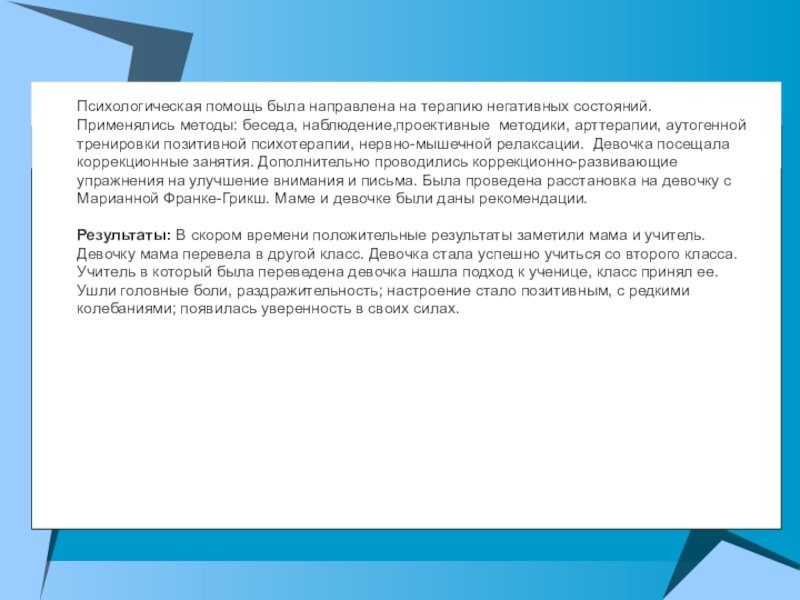 Психологическая помощь была направлена на терапию негативных состояний. Применялись методы: беседа, наблюдение,проективные  методики, арттерапии, аутогенной тренировки позитивной психотерапии, нервно-мышечной релаксации.  Девочка посещала коррекционные занятия. Дополнительно проводились коррекционно-развивающие упражнения на улучшение внимания и письма. Была проведена расстановка на девочку с Марианной Франке-Грикш. Маме и девочке были даны рекомендации.

Результаты: В скором времени положительные результаты заметили мама и учитель. Девочку мама перевела в другой класс. Девочка стала успешно учиться со второго класса. Учитель в который была переведена девочка нашла подход к ученице, класс принял ее. Ушли головные боли, раздражительность; настроение стало позитивным, с редкими колебаниями; появилась уверенность в своих силах.